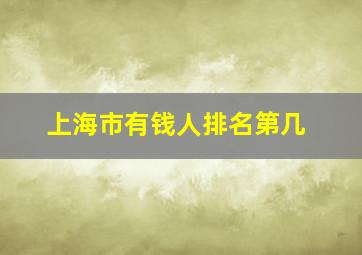 上海市有钱人排名第几